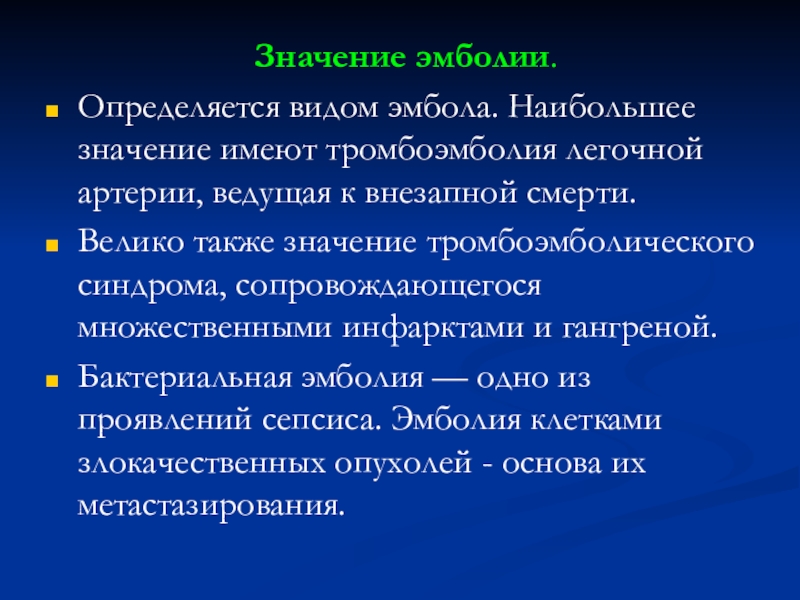 Значение эмболии.

Определяется видом эмбола. Наибольшее значение имеют тромбоэмболия легочной артерии, ведущая к внезапной смерти.

Велико также значение тромбоэмболического синдрома, сопровождающегося множественными инфарктами и гангреной.

Бактериальная эмболия — одно из проявлений сепсиса. Эмболия клетками злокачественных опухолей - основа их метастазирования.